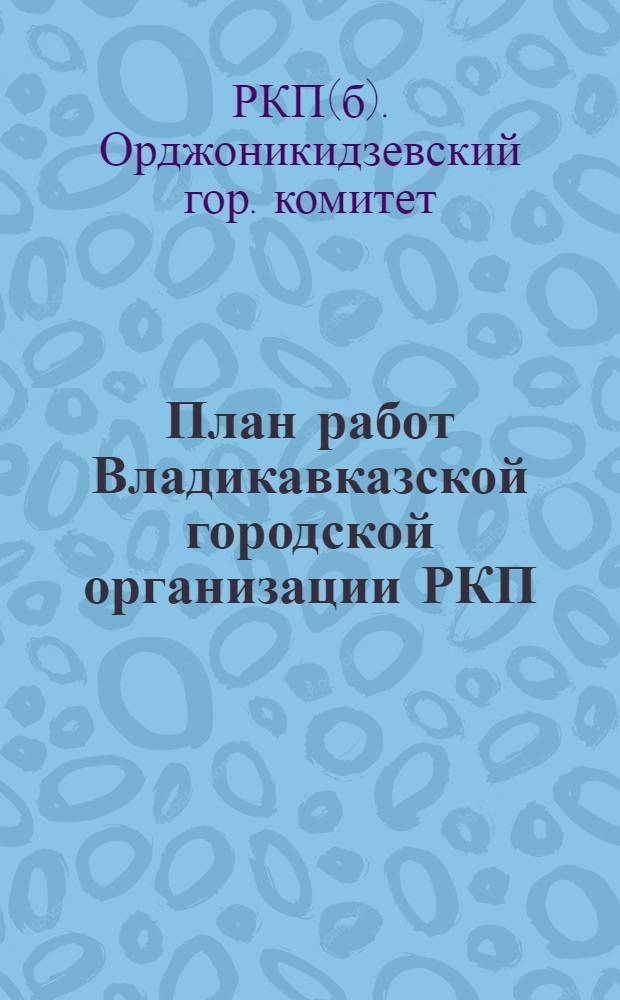 РКП(б). Орджоникидзевский гор. комитет

План работ Владикавказской городской организации РКП